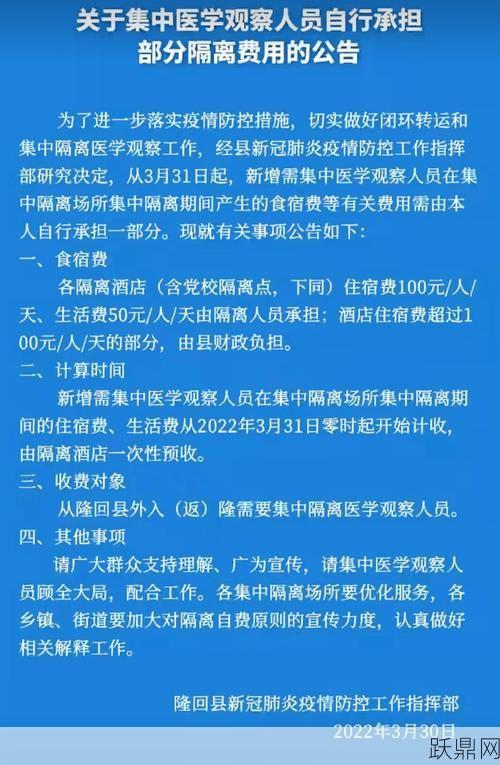 关于集中医学观察人员自行承担部分隔离费用的公告

为了进一步落实疫情防控措施，切实做好闭环转运和集中隔离医学观察工作，经县新冠肺炎疫情防控工作指挥部研究决定，从3月31日起，新增需集中医学观察人员在集中隔离场所集中隔离期间产生的食宿费等有关费用需由本人自行承担一部分。现就有关事项公告如下：

一、食宿费

各隔离酒店（含党校隔离点，下同）住宿费100元/人/天、生活费50元/人/天由隔离人员承担；酒店住宿费超过100元/人/天的部分，由县财政负担。

二、计算时间

新增需集中医学观察人员在集中隔离场所集中隔离期间的住宿费、生活费从2022年3月31日零时起开始计收，由隔离酒店一次性预收。

三、收费对象

从隆回县外入（返）隆需要集中隔离医学观察人员。

四、其他事项

请广大群众支持理解、广为宣传，请集中医学观察人员顾全大局，配合工作。各集中隔离场所要优化服务，各乡镇、街道要加大对隔离自费原则的宣传力度，认真做好相关解释工作。

隆回县新冠肺炎疫情防控工作指挥部

2022年3月30日

跃鼎网